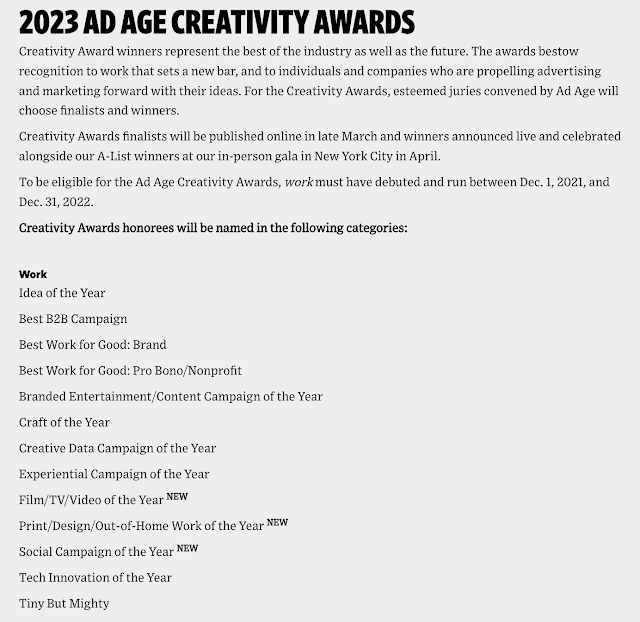 2023 AD AGE CREATIVITY AWARDS

Creativity Award winners represent the best of the industry as well as the future. The awards bestow recognition to work that sets a new bar, and to individuals and companies who are propelling advertising and marketing forward with their ideas. For the Creativity Awards, esteemed juries convened by Ad Age will choose finalists and winners.

Creativity Awards finalists will be published online in late March and winners announced live and celebrated alongside our A-List winners at our in-person gala in New York City in April.

To be eligible for the Ad Age Creativity Awards, work must have debuted and run between Dec. 1, 2021, and Dec. 31, 2022.

Creativity Awards honorees will be named in the following categories:

Work
Idea of the Year

Best B2B Campaign

Best Work for Good: Brand

Best Work for Good: Pro Bono/Nonprofit

Branded Entertainment/Content Campaign of the Year

Craft of the Year

Creative Data Campaign of the Year

Experiential Campaign of the Year

Film/TV/Video of the Year NEW

Print/Design/Out-of-Home Work of the Year NEW

Social Campaign of the Year NEW

Tech Innovation of the Year

Tiny But Mighty